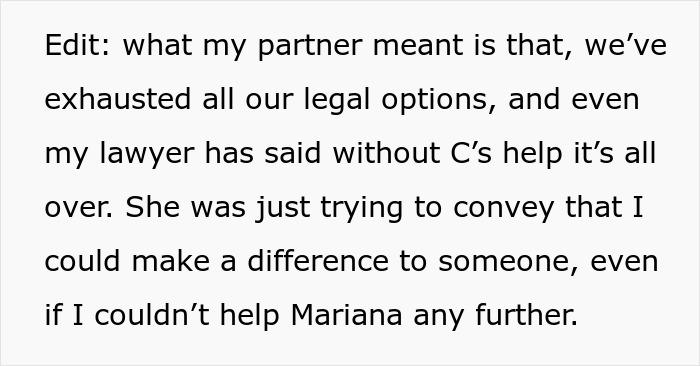 Edit: what my partner meant is that, we’ve exhausted all our legal options, and even my lawyer has said without C’s help it’s all over. She was just trying to convey that I could make a difference to someone, even if I couldn’t help Mariana any further.